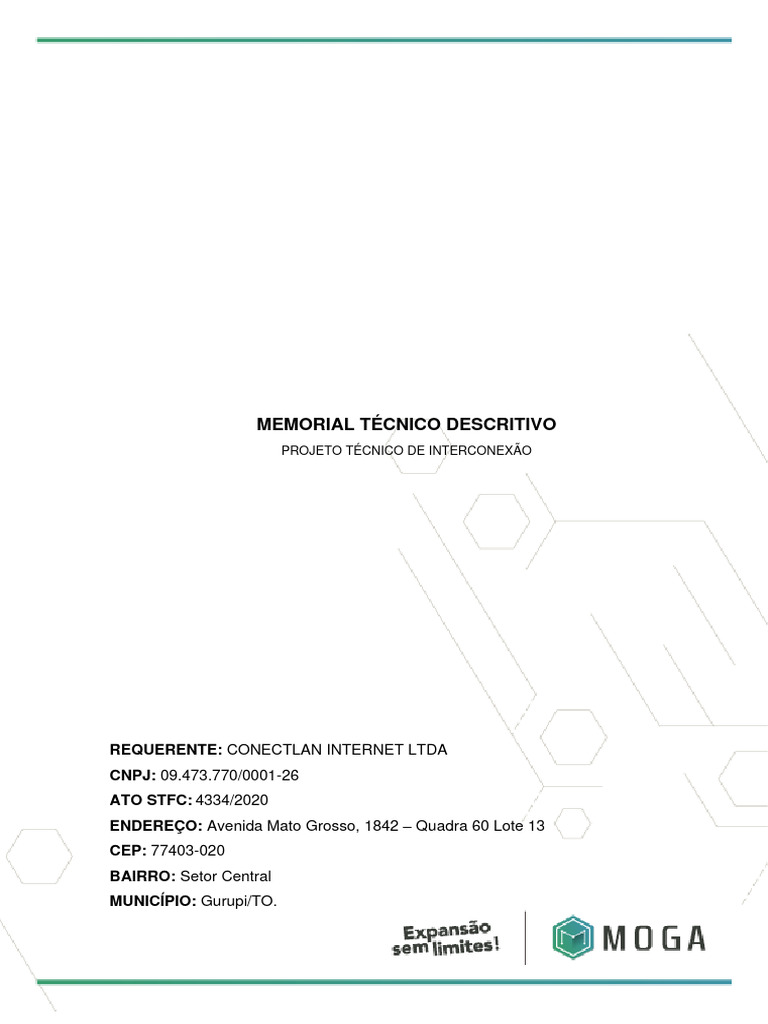 MEMORIAL TÉCNICO DESCRITIVO

PROJETO TÉCNICO DE INTERCONEXÃO

REQUERENTE: CONECTLAN INTERNET LTDA
CNPJ: 09.473.770/0001-26
ATO STFC: 4334/2020
ENDEREÇO: Avenida Mato Grosso, 1842 – Quadra 60 Lote 13
CEP: 77403-020
BAIRRO: Setor Central
MUNICÍPIO: Gurupi/TO.

Expansão sem limites!

MOGA